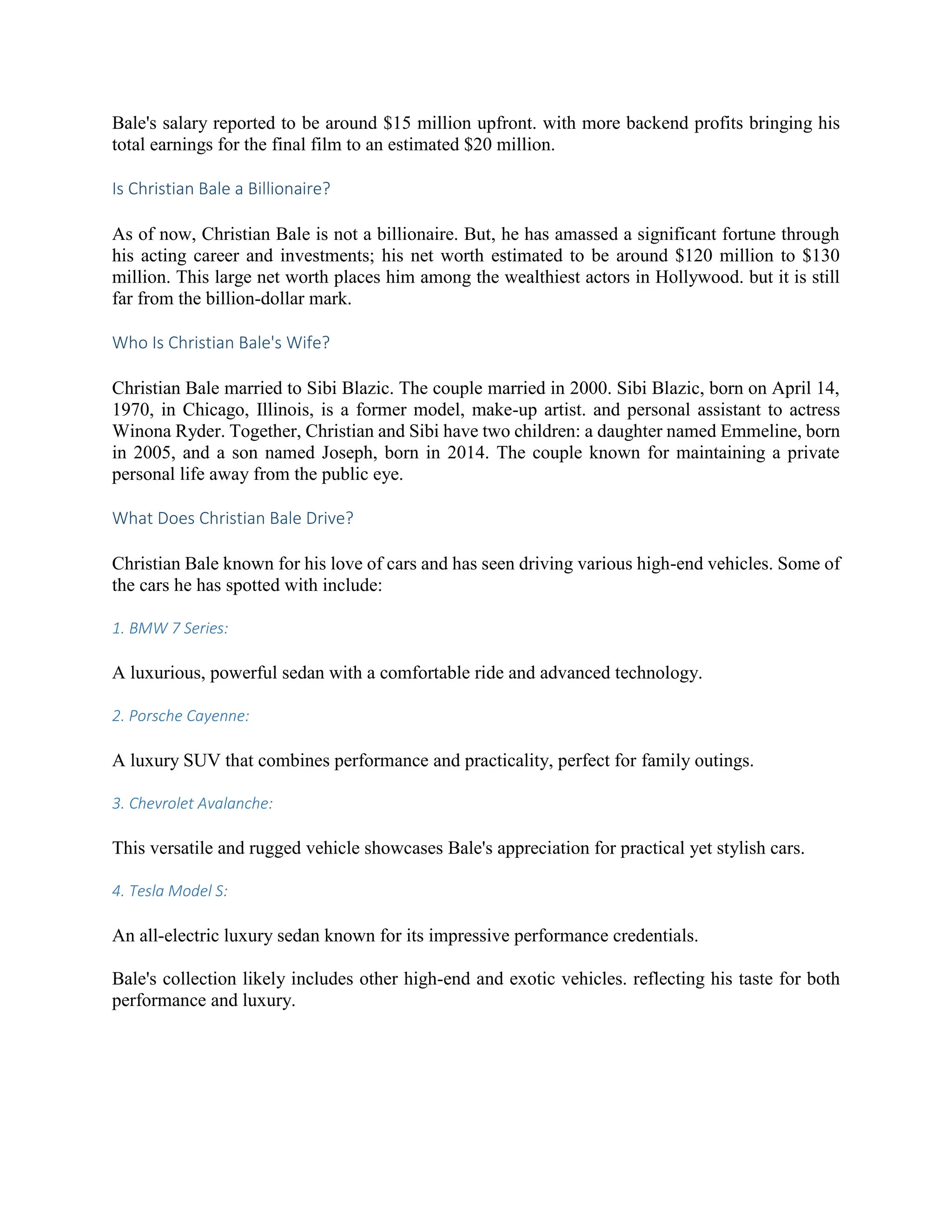 Bale's salary reported to be around \$15 million upfront. with more backend profits bringing his total earnings for the final film to an estimated \$20 million.

Is Christian Bale a Billionaire?

As of now, Christian Bale is not a billionaire. But, he has amassed a significant fortune through his acting career and investments; his net worth estimated to be around \$120 million to \$130 million. This large net worth places him among the wealthiest actors in Hollywood. but it is still far from the billion-dollar mark.

Who Is Christian Bale's Wife?

Christian Bale married to Sibi Blazic. The couple married in 2000. Sibi Blazic, born on April 14, 1970, in Chicago, Illinois, is a former model, make-up artist. and personal assistant to actress Winona Ryder. Together, Christian and Sibi have two children: a daughter named Emmeline, born in 2005, and a son named Joseph, born in 2014. The couple known for maintaining a private personal life away from the public eye.

What Does Christian Bale Drive?

Christian Bale known for his love of cars and has seen driving various high-end vehicles. Some of the cars he has spotted with include:

1. BMW 7 Series:

A luxurious, powerful sedan with a comfortable ride and advanced technology.

2. Porsche Cayenne:

A luxury SUV that combines performance and practicality, perfect for family outings.

3. Chevrolet Avalanche:

This versatile and rugged vehicle showcases Bale's appreciation for practical yet stylish cars.

4. Tesla Model S:

An all-electric luxury sedan known for its impressive performance credentials.

Bale's collection likely includes other high-end and exotic vehicles. reflecting his taste for both performance and luxury.